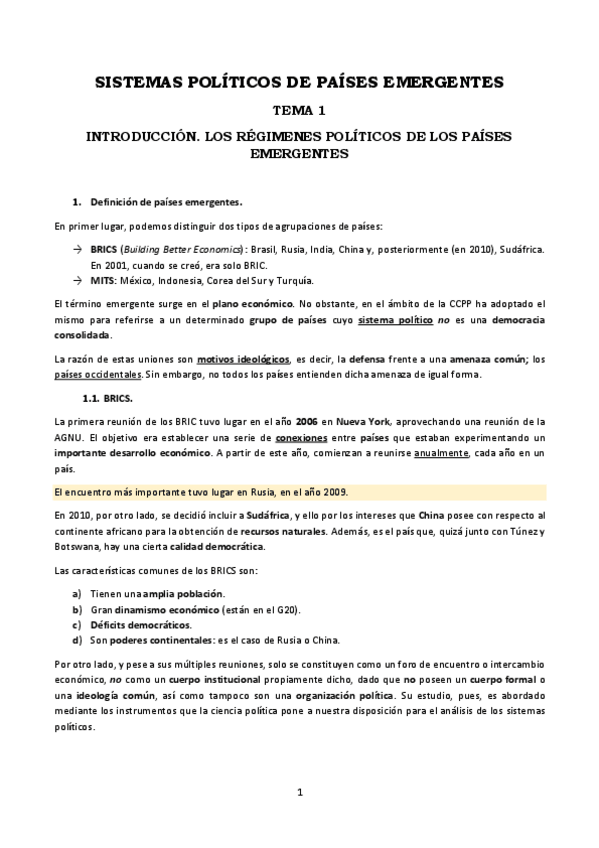 SISTEMAS POLÍTICOS DE PAÍSES EMERGENTES

TEMA 1

INTRODUCCIÓN. LOS RÉGIMENES POLÍTICOS DE LOS PAÍSES EMERGENTES

1. Definición de países emergentes.

En primer lugar, podemos distinguir dos tipos de agrupaciones de países:

→ BRICS (Building Better Economics): Brasil, Rusia, India, China y, posteriormente (en 2010), Sudáfrica. En 2001, cuando se creó, era solo BRIC.
→ MITS: México, Indonesia, Corea del Sur y Turquía.

El término emergente surge en el plano económico. No obstante, en el ámbito de la CCPP ha adoptado el mismo para referirse a un determinado grupo de países cuyo sistema político no es una democracia consolidada.

La razón de estas uniones son motivos ideológicos, es decir, la defensa frente a una amenaza común; los países occidentales. Sin embargo, no todos los países entienden dicha amenaza de igual forma.

1.1. BRICS.

La primera reunión de los BRIC tuvo lugar en el año 2006 en Nueva York, aprovechando una reunión de la AGNU. El objetivo era establecer una serie de conexiones entre países que estaban experimentando un importante desarrollo económico. A partir de este año, comienzan a reunirse anualmente, cada año en un país.

El encuentro más importante tuvo lugar en Rusia, en el año 2009.

En 2010, por otro lado, se decidió incluir a Sudáfrica, y ello por los intereses que China posee con respecto al continente africano para la obtención de recursos naturales. Además, es el país que, quizá junto con Túnez y Botswana, hay una cierta calidad democrática.

Las características comunes de los BRICS son:

a) Tienen una amplia población.
b) Gran dinamismo económico (están en el G20).
c) Déficits democráticos.
d) Son poderes continentales: es el caso de Rusia o China.

Por otro lado, y pese a sus múltiples reuniones, solo se constituyen como un foro de encuentro o intercambio económico, no como un cuerpo institucional propiamente dicho, dado que no poseen un cuerpo formal o una ideología común, así como tampoco son una organización política. Su estudio, pues, es abordado mediante los instrumentos que la ciencia política pone a nuestra disposición para el análisis de los sistemas políticos.

1